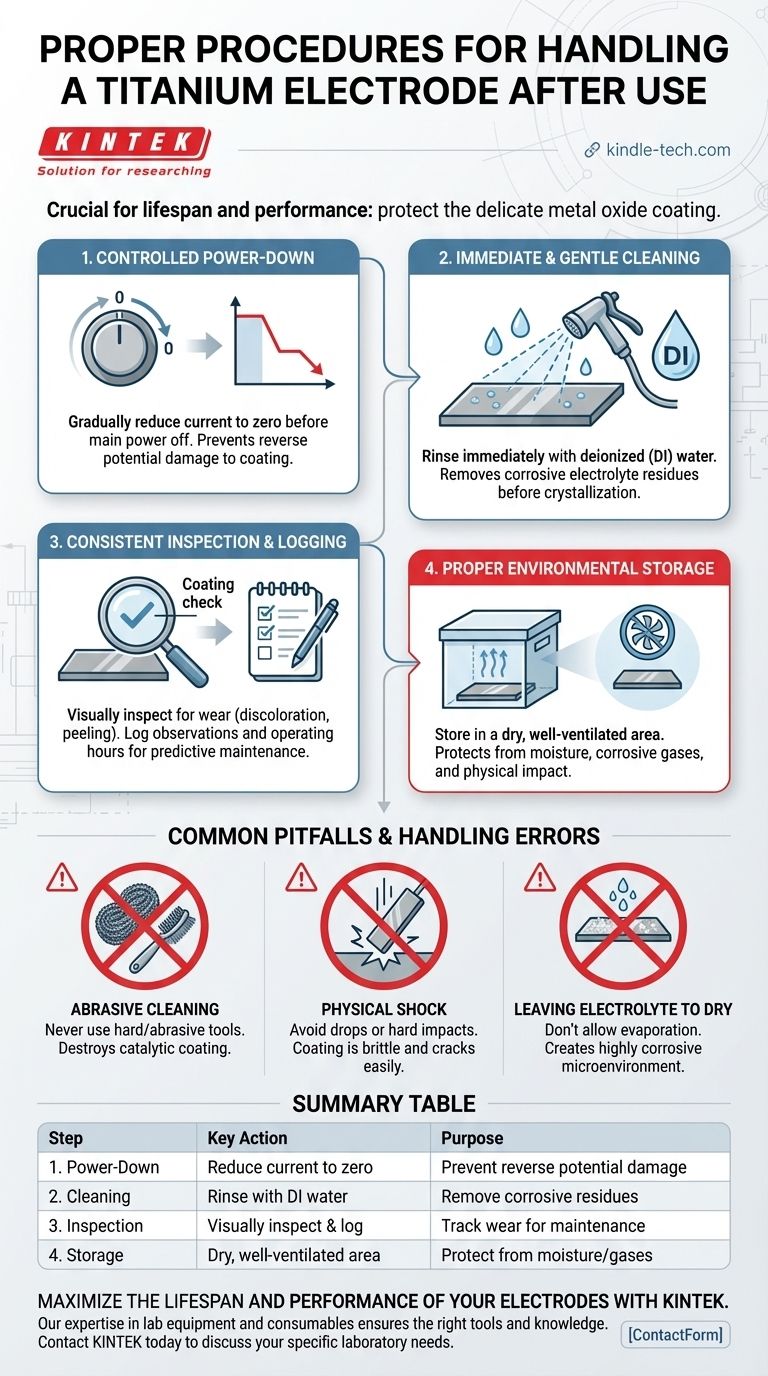 PROPER PROCEDURES FOR HANDLING A TITANIUM ELECTRODE AFTER USE

KINTEK
Solution for researching

kindle-tech.com

Crucial for lifespan and performance: protect the delicate metal oxide coating.

1. CONTROLLED POWER-DOWN

0
0

Gradually reduce current to zero before main power off. Prevents reverse potential damage to coating.

2. IMMEDIATE & GENTLE CLEANING

DI

Rinse immediately with deionized (DI) water. Removes corrosive electrolyte residues before crystallization.

3. CONSISTENT INSPECTION & LOGGING

Coating check

Visually inspect for wear (discoloration, peeling). Log observations and operating hours for predictive maintenance.

4. PROPER ENVIRONMENTAL STORAGE

Store in a dry, well-ventilated area. Protects from moisture, corrosive gases, and physical impact.

COMMON PITFALLS & HANDLING ERRORS

ABRASIVE CLEANING
Never use hard/abrasive tools. Destroys catalytic coating.

PHYSICAL SHOCK
Avoid drops or hard impacts. Coating is brittle and cracks easily.

LEAVING ELECTROLYTE TO DRY
Don't allow evaporation. Creates highly corrosive microenvironment.

SUMMARY TABLE

| Step | Key Action | Purpose |
|---|---|---|
| 1. Power-Down | Reduce current to zero | Prevent reverse potential damage |
| 2. Cleaning | Rinse with DI water | Remove corrosive residues |
| 3. Inspection | Visually inspect & log | Track wear for maintenance |
| 4. Storage | Dry, well-ventilated area | Protect from moisture/gases |

MAXIMIZE THE LIFESPAN AND PERFORMANCE OF YOUR ELECTRODES WITH KINTEK.
Our expertise in lab equipment and consumables ensures the right tools and knowledge. Contact KINTEK today to discuss your specific laboratory needs.

[ContactForm]